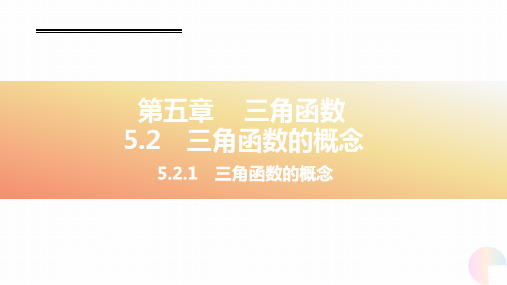 第五章　三角函数
5.2　三角函数的概念
5.2.1　三角函数的概念